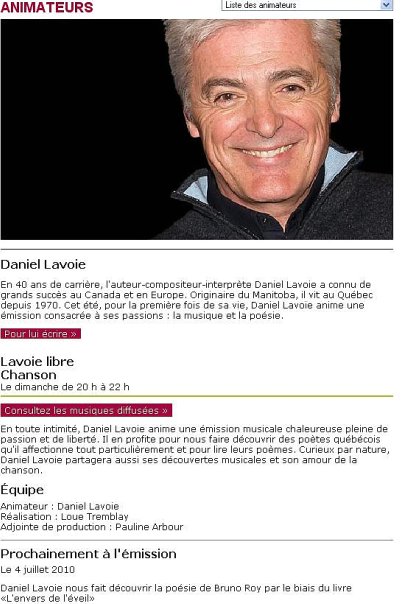 ANIMATEURS

Liste des animateurs

Daniel Lavoie

En 40 ans de carrière, l'auteur-compositeur-interprète Daniel Lavoie a connu de grands succès au Canada et en Europe. Originaire du Manitoba, il vit au Québec depuis 1970. Cet été, pour la première fois de sa vie, Daniel Lavoie anime une émission consacrée à ses passions : la musique et la poésie.

Pour lui écrire »

Lavoie libre
Chanson
Le dimanche de 20 h à 22 h

Consultez les musiques diffusées »

En toute intimité, Daniel Lavoie anime une émission musicale chaleureuse pleine de passion et de liberté. Il en profite pour nous faire découvrir des poètes québécois qu'il affectionne tout particulièrement et pour lire leurs poèmes. Curieux par nature, Daniel Lavoie partagera aussi ses découvertes musicales et son amour de la chanson.

Équipe

Animateur : Daniel Lavoie
Réalisation : Loue Tremblay
Adjointe de production : Pauline Arbour

Prochainement à l'émission

Le 4 juillet 2010

Daniel Lavoie nous fait découvrir la poésie de Bruno Roy par le biais du livre «L'envers de l'éveil»